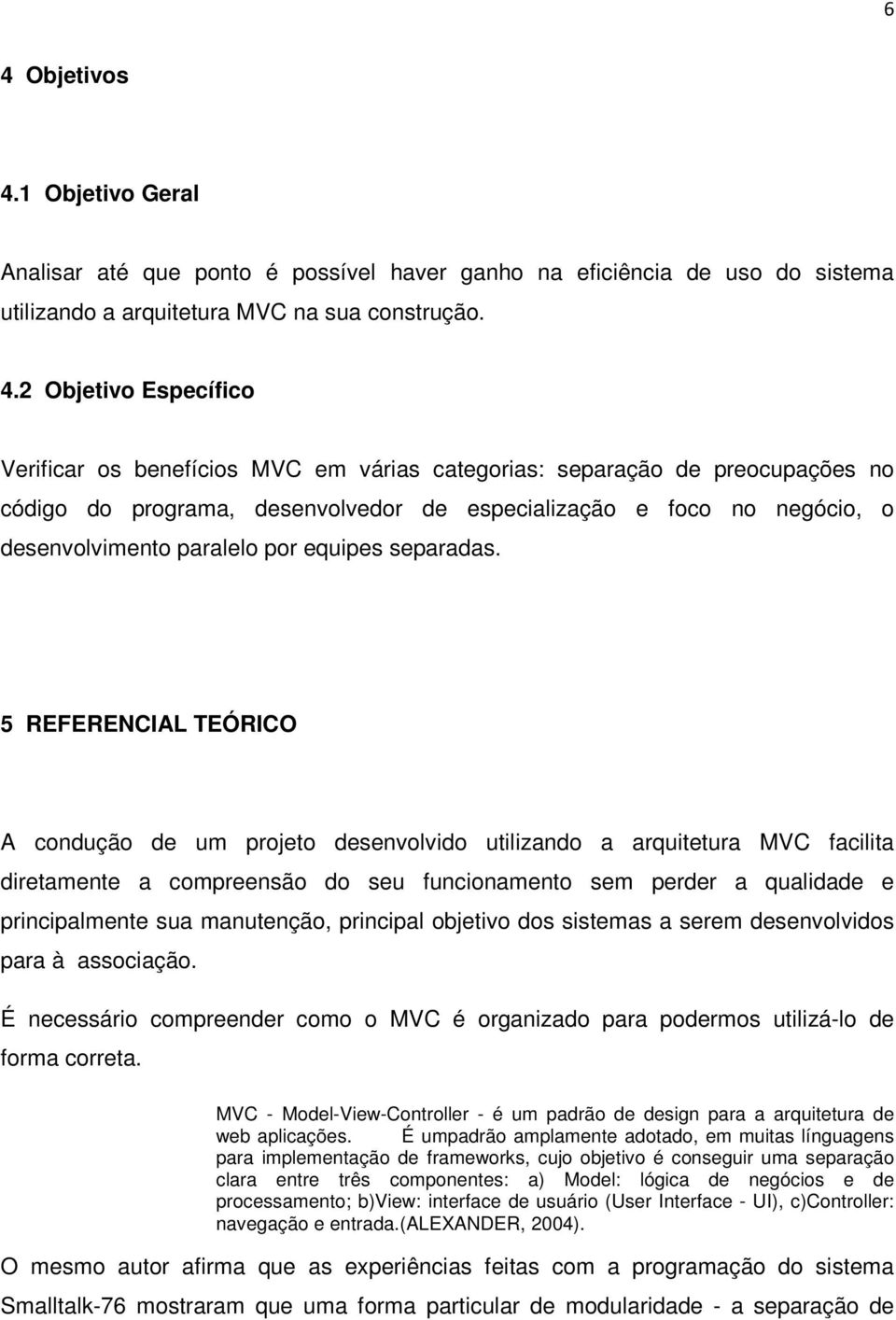 6

4 Objetivos

4.1 Objetivo Geral

Analisar até que ponto é possível haver ganho na eficiência de uso do sistema utilizando a arquitetura MVC na sua construção.

4.2 Objetivo Específico

Verificar os benefícios MVC em várias categorias: separação de preocupações no código do programa, desenvolvedor de especialização e foco no negócio, o desenvolvimento paralelo por equipes separadas.

5 REFERENCIAL TEÓRICO

A condução de um projeto desenvolvido utilizando a arquitetura MVC facilita diretamente a compreensão do seu funcionamento sem perder a qualidade e principalmente sua manutenção, principal objetivo dos sistemas a serem desenvolvidos para à associação.

É necessário compreender como o MVC é organizado para podermos utilizá-lo de forma correta.

MVC - Model-View-Controller - é um padrão de design para a arquitetura de web aplicações. É umpadrão amplamente adotado, em muitas línguagens para implementação de frameworks, cujo objetivo é conseguir uma separação clara entre três componentes: a) Model: lógica de negócios e de processamento; b)View: interface de usuário (User Interface - UI), c)Controller: navegação e entrada.(ALEXANDER, 2004).

O mesmo autor afirma que as experiências feitas com a programação do sistema Smalltalk-76 mostraram que uma forma particular de modularidade - a separação de